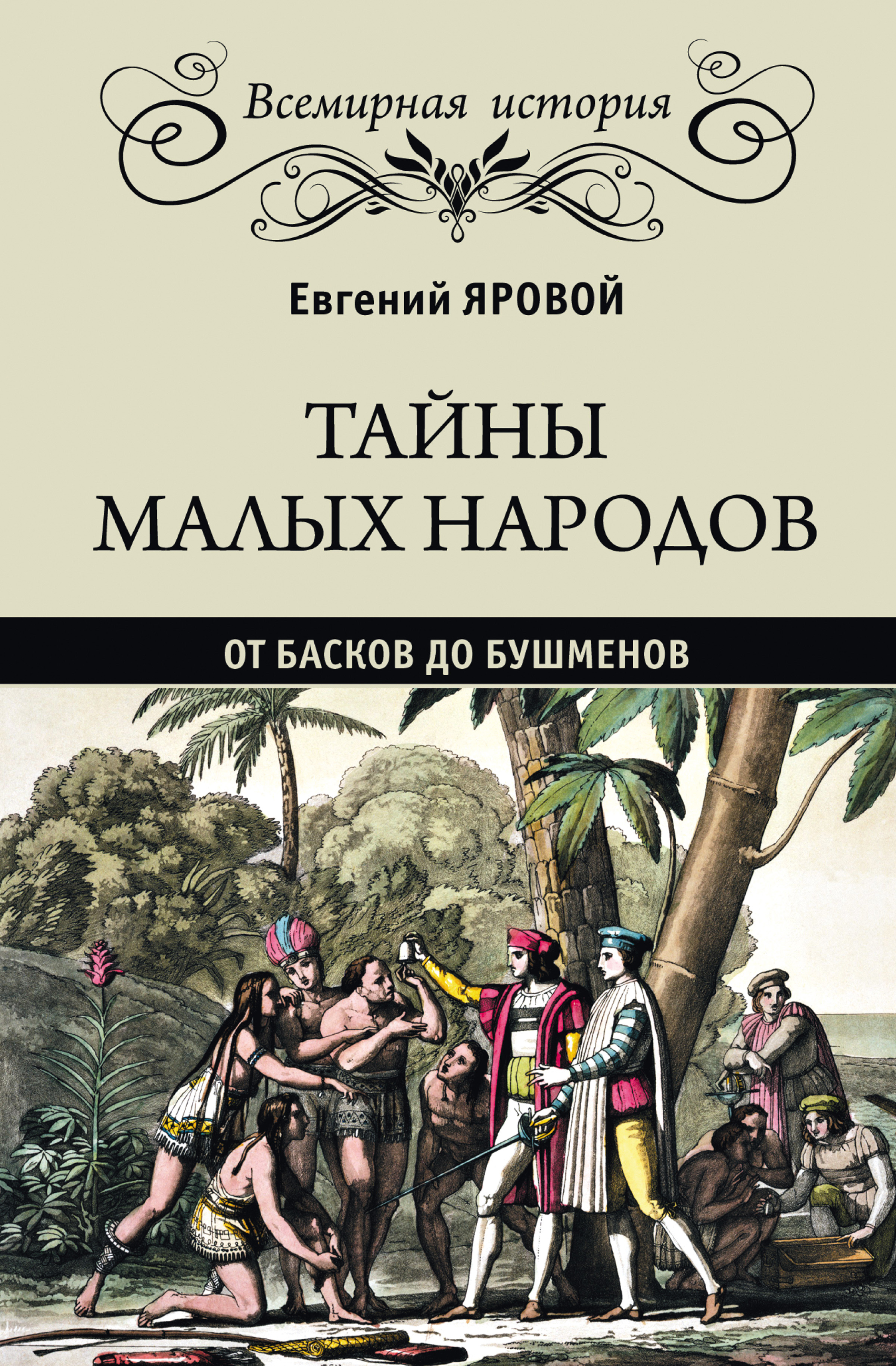 Всемирная история

Евгений ЯРОВОЙ

ТАЙНЫ МАЛЫХ НАРОДОВ

ОТ БАСКОВ ДО БУШМЕНОВ